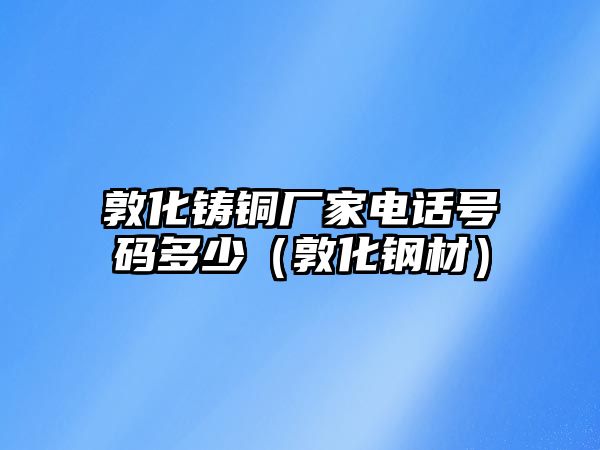 敦化铸铜厂家电话号码多少（敦化钢材）